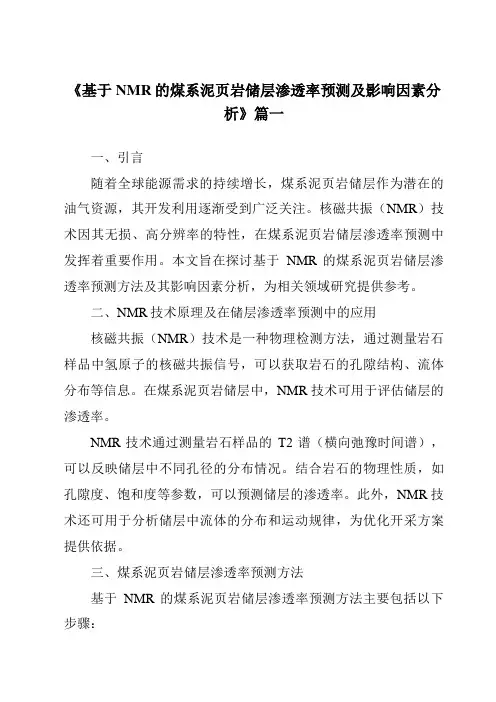 《基于 NMR 的煤系泥页岩储层渗透率预测及影响因素分析》篇一

一、引言

随着全球能源需求的持续增长，煤系泥页岩储层作为潜在的油气资源，其开发利用逐渐受到广泛关注。核磁共振（NMR）技术因其无损、高分辨率的特性，在煤系泥页岩储层渗透率预测中发挥着重要作用。本文旨在探讨基于 NMR 的煤系泥页岩储层渗透率预测方法及其影响因素分析，为相关领域研究提供参考。

二、NMR 技术原理及在储层渗透率预测中的应用

核磁共振（NMR）技术是一种物理检测方法，通过测量岩石样品中氢原子的核磁共振信号，可以获取岩石的孔隙结构、流体分布等信息。在煤系泥页岩储层中，NMR 技术可用于评估储层的渗透率。

NMR 技术通过测量岩石样品的 T2 谱（横向弛豫时间谱），可以反映储层中不同孔径的分布情况。结合岩石的物理性质，如孔隙度、饱和度等参数，可以预测储层的渗透率。此外，NMR 技术还可用于分析储层中流体的分布和运动规律，为优化开采方案提供依据。

三、煤系泥页岩储层渗透率预测方法

基于 NMR 的煤系泥页岩储层渗透率预测方法主要包括以下步骤：